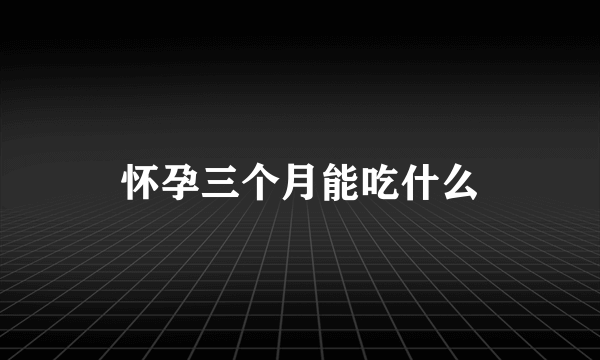 怀孕三个月能吃什么